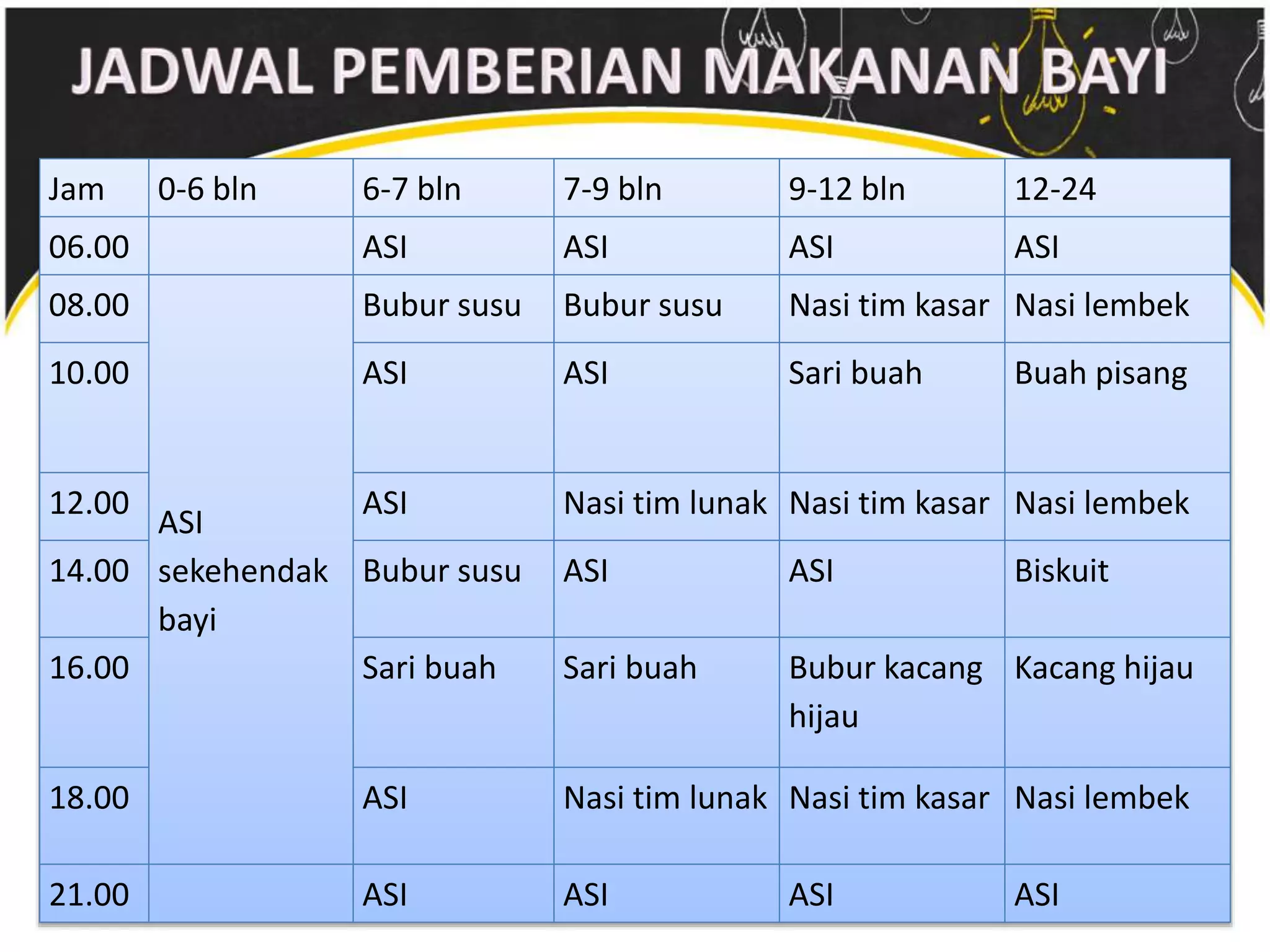 JADWAL PEMBERIAN MAKANAN BAYI

| Jam | 0-6 bln | 6-7 bln | 7-9 bln | 9-12 bln | 12-24 |
|---|---|---|---|---|---|
| 06.00 | | ASI | ASI | ASI | ASI |
| 08.00 | ASI sekehendak bayi | Bubur susu | Bubur susu | Nasi tim kasar | Nasi lembek |
| 10.00 | | ASI | ASI | Sari buah | Buah pisang |
| 12.00 | | ASI | Nasi tim lunak | Nasi tim kasar | Nasi lembek |
| 14.00 | | Bubur susu | ASI | ASI | Biskuit |
| 16.00 | | Sari buah | Sari buah | Bubur kacang hijau | Kacang hijau |
| 18.00 | | ASI | Nasi tim lunak | Nasi tim kasar | Nasi lembek |
| 21.00 | | ASI | ASI | ASI | ASI |